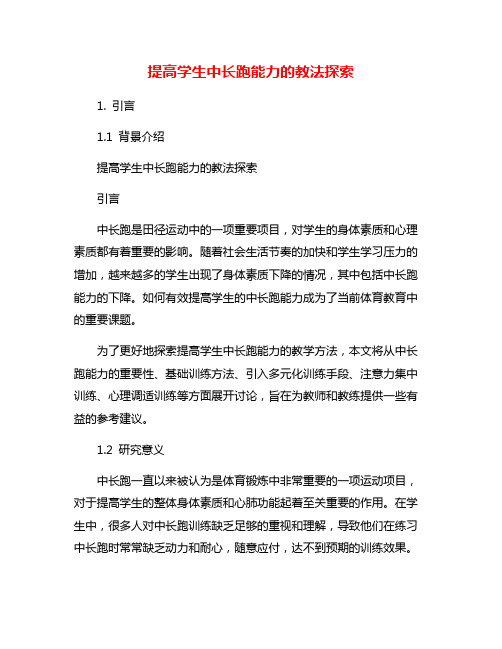 提高学生中长跑能力的教法探索

1. 引言

1.1 背景介绍

提高学生中长跑能力的教法探索

引言

中长跑是田径运动中的一项重要项目，对学生的身体素质和心理素质都有着重要的影响。随着社会生活节奏的加快和学生学习压力的增加，越来越多的学生出现了身体素质下降的情况，其中包括中长跑能力的下降。如何有效提高学生的中长跑能力成为了当前体育教育中的重要课题。

为了更好地探索提高学生中长跑能力的教学方法，本文将从中长跑能力的重要性、基础训练方法、引入多元化训练手段、注意力集中训练、心理调适训练等方面展开讨论，旨在为教师和教练提供一些有益的参考建议。

1.2 研究意义

中长跑一直以来被认为是体育锻炼中非常重要的一项运动项目，对于提高学生的整体身体素质和心肺功能起着至关重要的作用。在学生中，很多人对中长跑训练缺乏足够的重视和理解，导致他们在练习中长跑时常常缺乏动力和耐心，随意应付，达不到预期的训练效果。